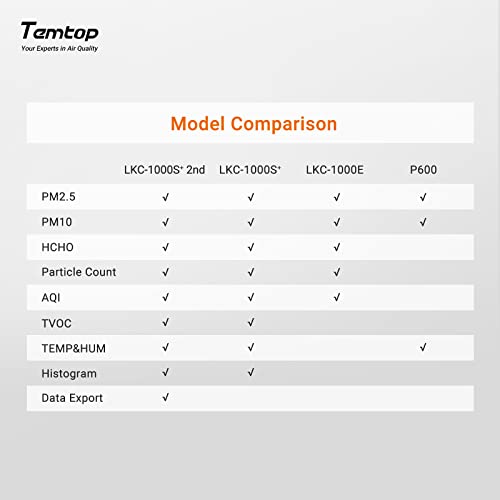 Temtop
Your Experts in Air Quality

Model Comparison

| | LKC-1000S⁺ 2nd | LKC-1000S⁺ | LKC-1000E | P600 |
|---|---|---|---|---|
| PM2.5 | √ | √ | √ | √ |
| PM10 | √ | √ | √ | √ |
| HCHO | √ | √ | √ | |
| Particle Count | √ | √ | √ | |
| AQI | √ | √ | √ | |
| TVOC | √ | √ | | |
| TEMP&HUM | √ | √ | | √ |
| Histogram | √ | √ | | |
| Data Export | √ | | | |